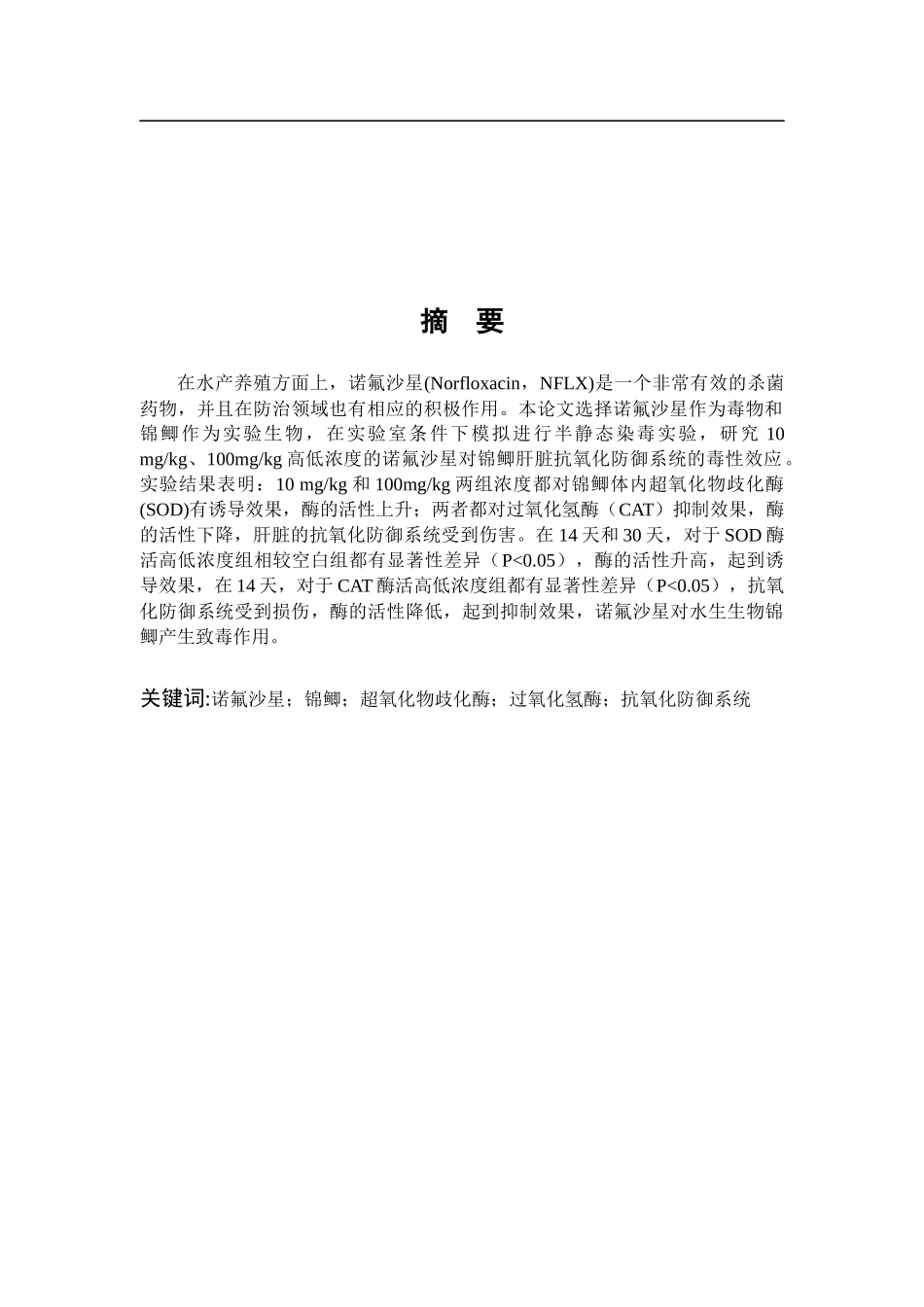 摘 要

在水产养殖方面上，诺氟沙星(Norfloxacin，NFLX)是一个非常有效的杀菌药物，并且在防治领域也有相应的积极作用。本论文选择诺氟沙星作为毒物和锦鲫作为实验生物，在实验室条件下模拟进行半静态染毒实验，研究 10 mg/kg、100mg/kg 高低浓度的诺氟沙星对锦鲫肝脏抗氧化防御系统的毒性效应。实验结果表明：10 mg/kg 和 100mg/kg 两组浓度都对锦鲫体内超氧化物歧化酶(SOD)有诱导效果，酶的活性上升；两者都对过氧化氢酶（CAT）抑制效果，酶的活性下降，肝脏的抗氧化防御系统受到伤害。在 14 天和 30 天，对于 SOD 酶活高低浓度组相较空白组都有显著性差异（P<0.05），酶的活性升高，起到诱导效果，在 14 天，对于 CAT 酶活高低浓度组都有显著性差异（P<0.05），抗氧化防御系统受到损伤，酶的活性降低，起到抑制效果，诺氟沙星对水生生物锦鲫产生致毒作用。

关键词:诺氟沙星；锦鲫；超氧化物歧化酶；过氧化氢酶；抗氧化防御系统